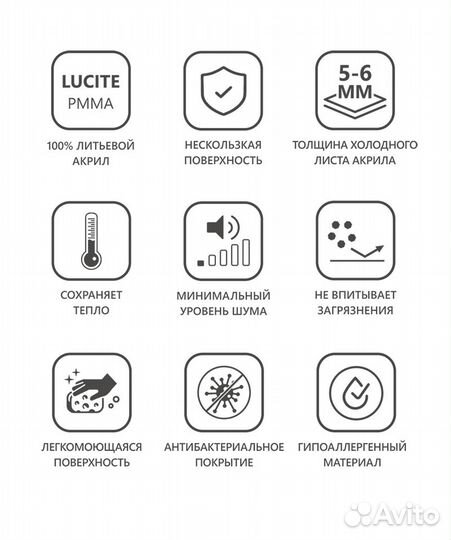 LUCITE
PMMA

100% ЛИТЬЕВОЙ АКРИЛ

НЕСКОЛЬЗКАЯ ПОВЕРХНОСТЬ

5-6 ММ

ТОЛЩИНА ХОЛОДНОГО ЛИСТА АКРИЛА

СОХРАНЯЕТ ТЕПЛО

МИНИМАЛЬНЫЙ УРОВЕНЬ ШУМА

НЕ ВПИТЫВАЕТ ЗАГРЯЗНЕНИЯ

ЛЕГКОМОЮЩАЯСЯ ПОВЕРХНОСТЬ

АНТИБАКТЕРИАЛЬНОЕ ПОКРЫТИЕ

ГИПОАЛЛЕРГЕННЫЙ МАТЕРИАЛ

Avito